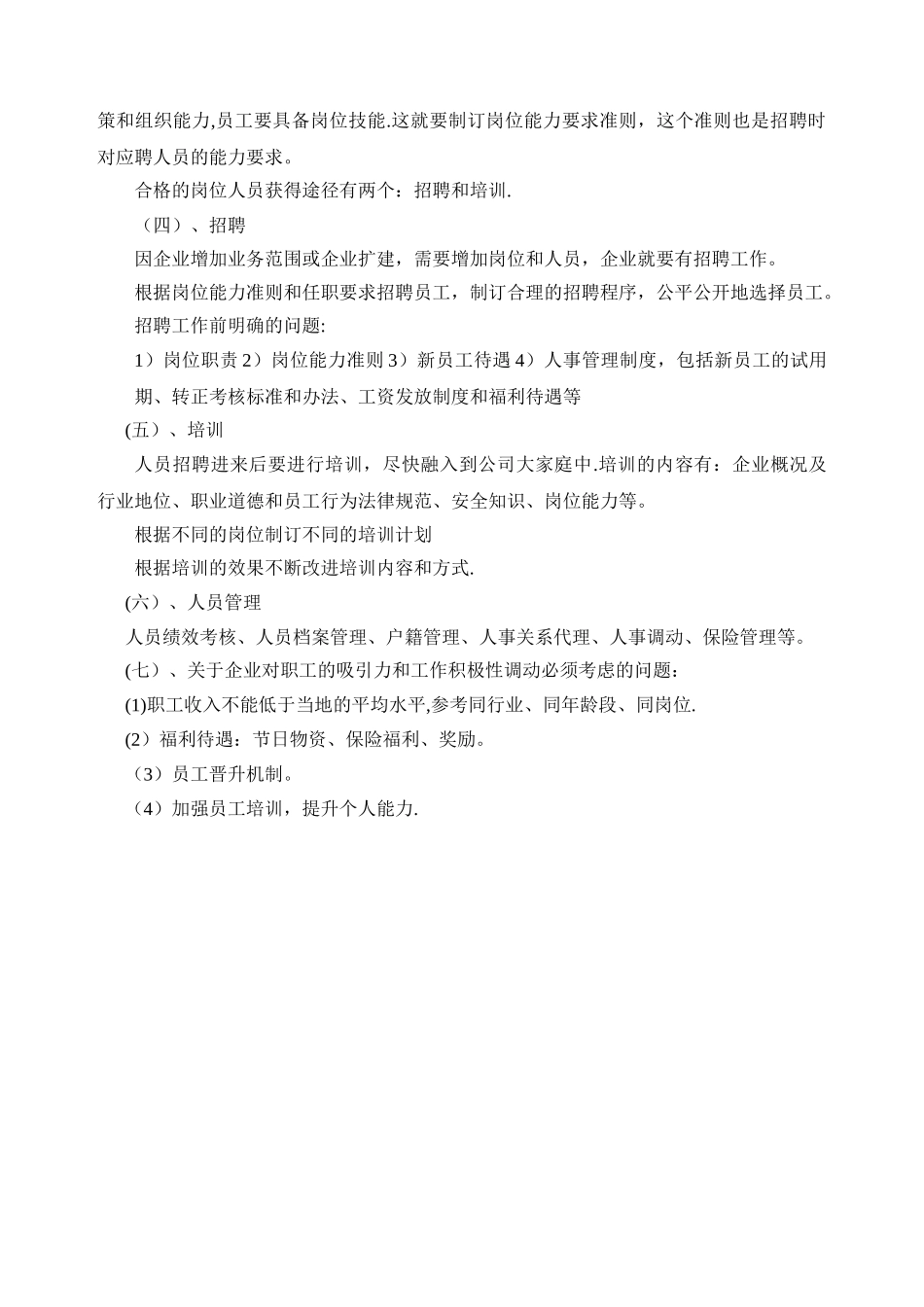 策和组织能力,员工要具备岗位技能.这就要制订岗位能力要求准则，这个准则也是招聘时对应聘人员的能力要求。

合格的岗位人员获得途径有两个：招聘和培训.

（四）、招聘

因企业增加业务范围或企业扩建，需要增加岗位和人员，企业就要有招聘工作。

根据岗位能力准则和任职要求招聘员工，制订合理的招聘程序，公平公开地选择员工。

招聘工作前明确的问题:

1）岗位职责 2）岗位能力准则 3）新员工待遇 4）人事管理制度，包括新员工的试用期、转正考核标准和办法、工资发放制度和福利待遇等

(五）、培训

人员招聘进来后要进行培训，尽快融入到公司大家庭中.培训的内容有：企业概况及行业地位、职业道德和员工行为法律规范、安全知识、岗位能力等。

根据不同的岗位制订不同的培训计划

根据培训的效果不断改进培训内容和方式.

(六）、人员管理

人员绩效考核、人员档案管理、户籍管理、人事关系代理、人事调动、保险管理等。

(七）、关于企业对职工的吸引力和工作积极性调动必须考虑的问题：

(1)职工收入不能低于当地的平均水平,参考同行业、同年龄段、同岗位.

(2）福利待遇：节日物资、保险福利、奖励。

（3）员工晋升机制。

（4）加强员工培训，提升个人能力.